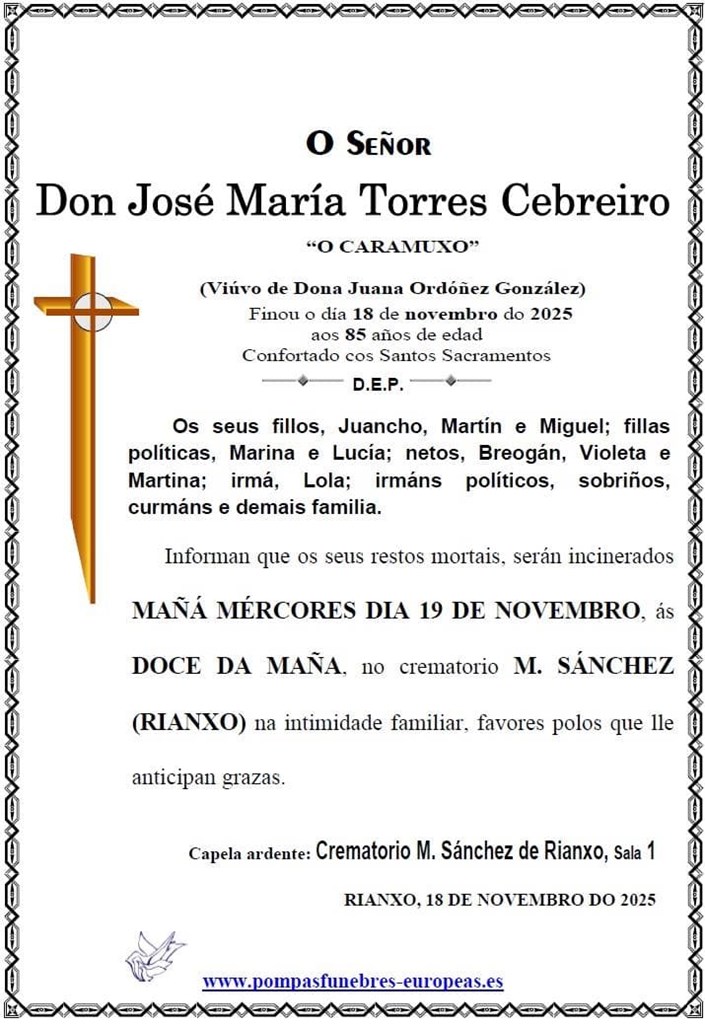 O Señor

Don José María Torres Cebreiro

"O CARAMUXO"

(Viúvo de Dona Juana Ordóñez González)
Finou o día 18 de novembro do 2025
aos 85 años de edad
Confortado cos Santos Sacramentos

D.E.P.

Os seus fillos, Juancho, Martín e Miguel; fillas políticas, Marina e Lucía; netos, Breogán, Violeta e Martina; irmá, Lola; irmáns políticos, sobriños, curmáns e demais familia.

Informan que os seus restos mortais, serán incinerados MAÑÁ MÉRCORES DIA 19 DE NOVEMBRO, ás DOCE DA MAÑA, no crematorio M. SÁNCHEZ (RIANXO) na intimidade familiar, favores polos que lle anticipan grazas.

Capela ardente: Crematorio M. Sánchez de Rianxo, Sala 1

RIANXO, 18 DE NOVEMBRO DO 2025

www.pompasfunebres-europeas.es